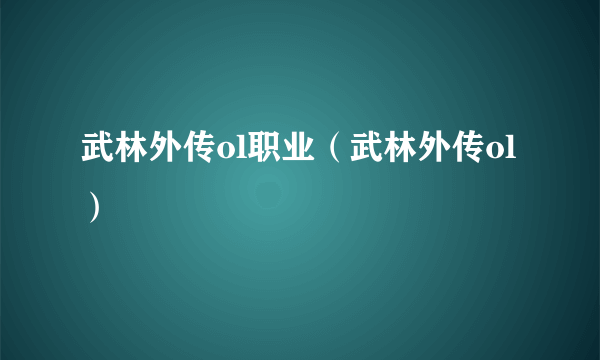 武林外传ol职业（武林外传ol）